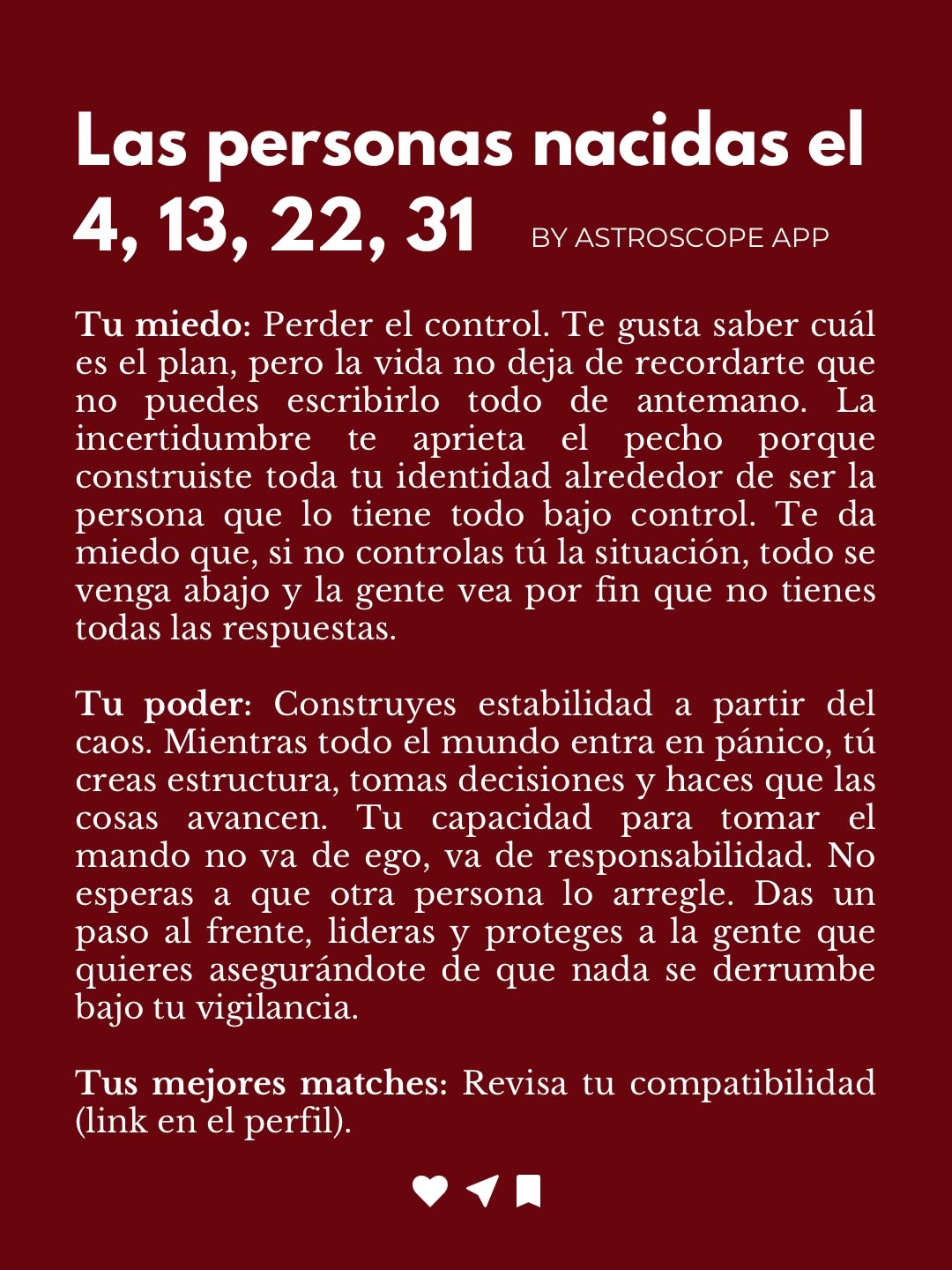 Las personas nacidas el 4, 13, 22, 31

BY ASTROSCOPE APP

Tu miedo: Perder el control. Te gusta saber cuál es el plan, pero la vida no deja de recordarte que no puedes escribirlo todo de antemano. La incertidumbre te aprieta el pecho porque construiste toda tu identidad alrededor de ser la persona que lo tiene todo bajo control. Te da miedo que, si no controlas tú la situación, todo se venga abajo y la gente vea por fin que no tienes todas las respuestas.

Tu poder: Construyes estabilidad a partir del caos. Mientras todo el mundo entra en pánico, tú creas estructura, tomas decisiones y haces que las cosas avancen. Tu capacidad para tomar el mando no va de ego, va de responsabilidad. No esperas a que otra persona lo arregle. Das un paso al frente, lideras y proteges a la gente que quieres asegurándote de que nada se derrumbe bajo tu vigilancia.

Tus mejores matches: Revisa tu compatibilidad (link en el perfil).